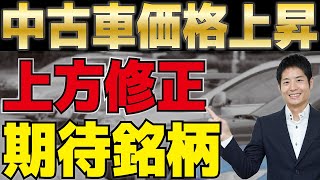 中古車価格上昇

上方修正

期待銘柄